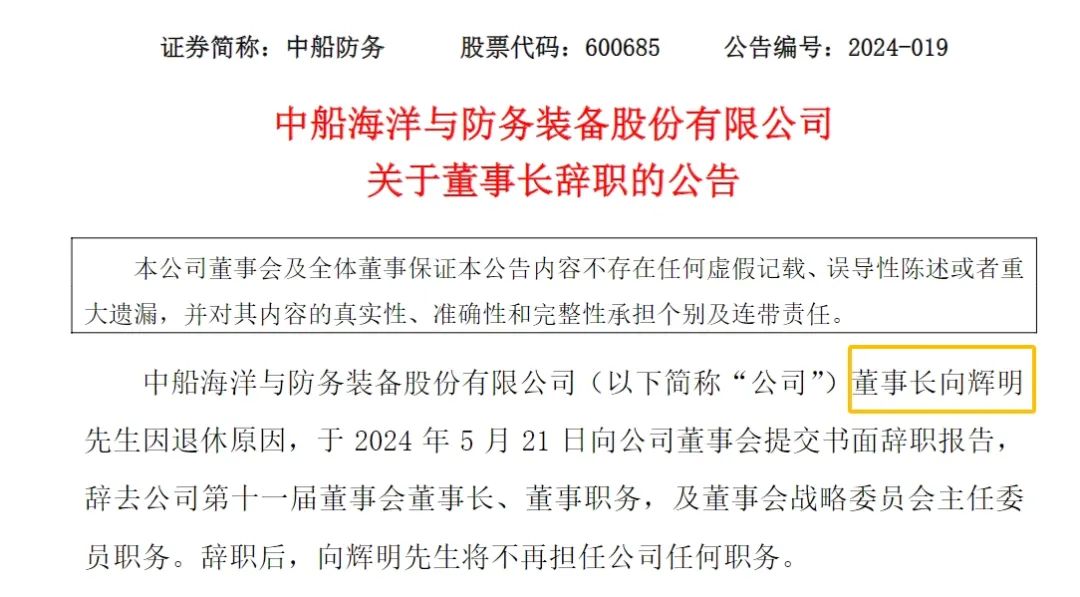 证券简称：中船防务　　股票代码：600685　　公告编号：2024-019

中船海洋与防务装备股份有限公司
关于董事长辞职的公告

本公司董事会及全体董事保证本公告内容不存在任何虚假记载、误导性陈述或者重大遗漏，并对其内容的真实性、准确性和完整性承担个别及连带责任。

中船海洋与防务装备股份有限公司（以下简称“公司”）董事长向辉明先生因退休原因，于 2024 年 5 月 21 日向公司董事会提交书面辞职报告，辞去公司第十一届董事会董事长、董事职务，及董事会战略委员会主任委员职务。辞职后，向辉明先生将不再担任公司任何职务。